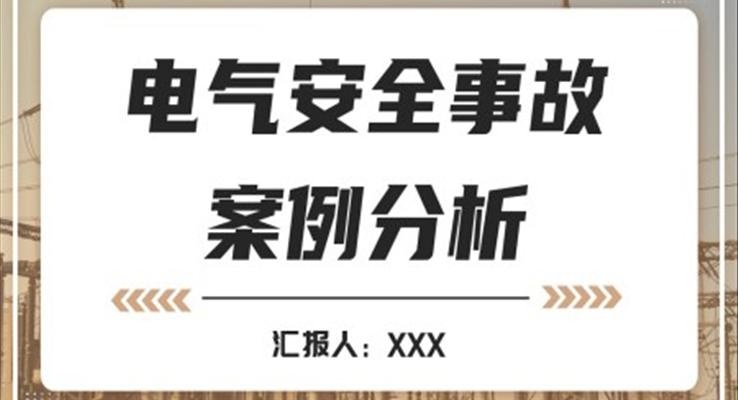 电气安全事故
案例分析

汇报人：XXX